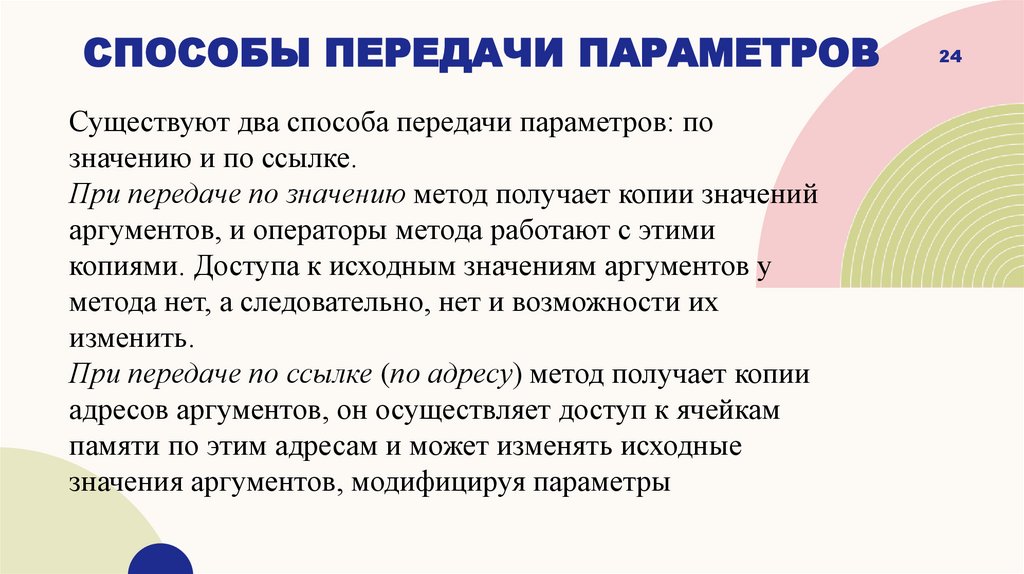 СПОСОБЫ ПЕРЕДАЧИ ПАРАМЕТРОВ

24

Существуют два способа передачи параметров: по значению и по ссылке.
При передаче по значению метод получает копии значений аргументов, и операторы метода работают с этими копиями. Доступа к исходным значениям аргументов у метода нет, а следовательно, нет и возможности их изменить.
При передаче по ссылке (по адресу) метод получает копии адресов аргументов, он осуществляет доступ к ячейкам памяти по этим адресам и может изменять исходные значения аргументов, модифицируя параметры